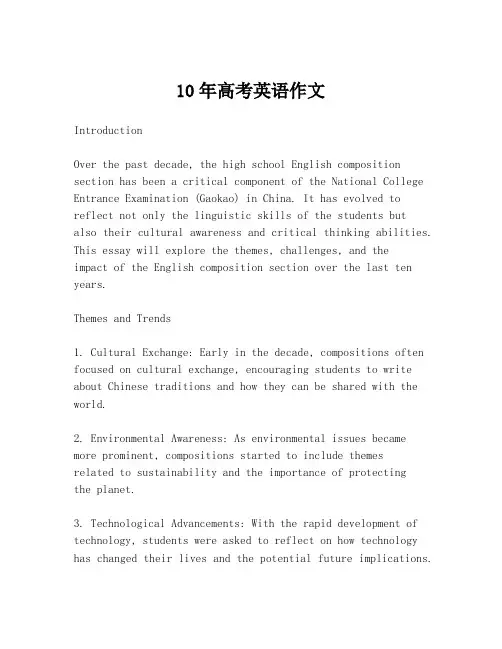 10年高考英语作文

Introduction

Over the past decade, the high school English composition section has been a critical component of the National College Entrance Examination (Gaokao) in China. It has evolved to reflect not only the linguistic skills of the students but also their cultural awareness and critical thinking abilities. This essay will explore the themes, challenges, and the impact of the English composition section over the last ten years.

Themes and Trends

1. Cultural Exchange: Early in the decade, compositions often focused on cultural exchange, encouraging students to write about Chinese traditions and how they can be shared with the world.

2. Environmental Awareness: As environmental issues became more prominent, compositions started to include themes related to sustainability and the importance of protecting the planet.

3. Technological Advancements: With the rapid development of technology, students were asked to reflect on how technology has changed their lives and the potential future implications.